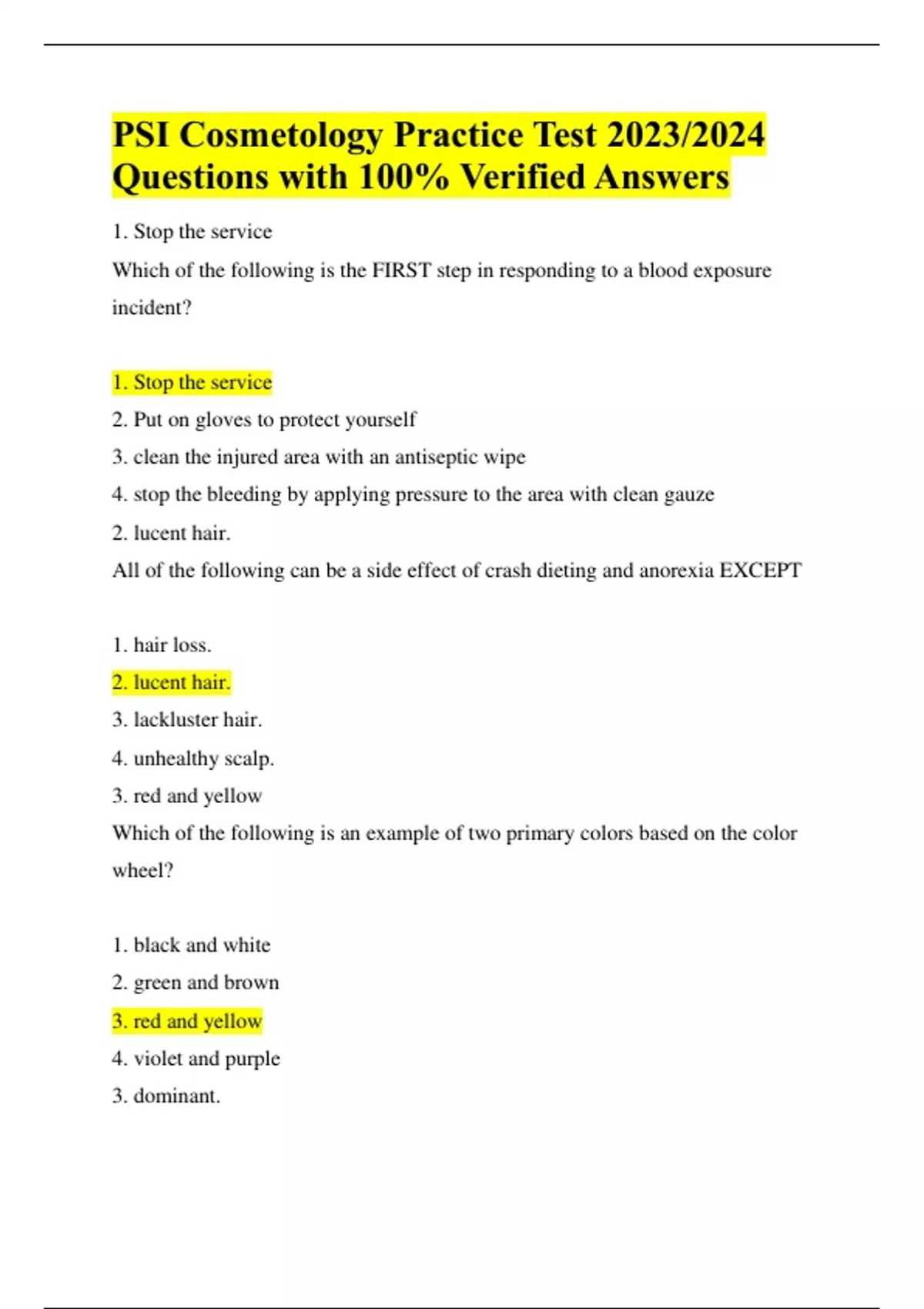 PSI Cosmetology Practice Test 2023/2024 Questions with 100% Verified Answers

1. Stop the service

Which of the following is the FIRST step in responding to a blood exposure incident?

1. Stop the service

2. Put on gloves to protect yourself

3. clean the injured area with an antiseptic wipe

4. stop the bleeding by applying pressure to the area with clean gauze

2. lucent hair.

All of the following can be a side effect of crash dieting and anorexia EXCEPT

1. hair loss.

2. lucent hair.

3. lackluster hair.

4. unhealthy scalp.

3. red and yellow

Which of the following is an example of two primary colors based on the color wheel?

1. black and white

2. green and brown

3. red and yellow

4. violet and purple

3. dominant.